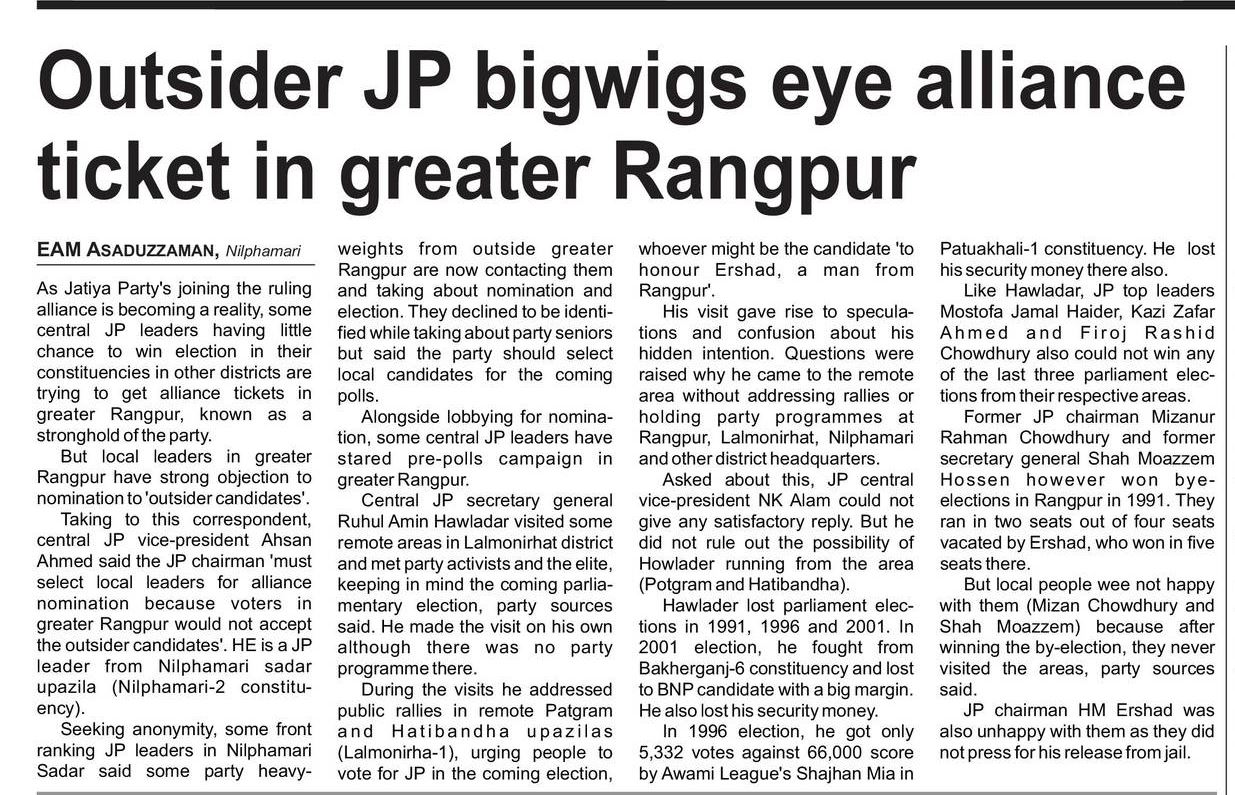 Outsider JP bigwigs eye alliance ticket in greater Rangpur

EAM ASADUZZAMAN, Nilphamari

As Jatiya Party's joining the ruling alliance is becoming a reality, some central JP leaders having little chance to win election in their constituencies in other districts are trying to get alliance tickets in greater Rangpur, known as a stronghold of the party.

But local leaders in greater Rangpur have strong objection to nomination to 'outsider candidates'.

Taking to this correspondent, central JP vice-president Ahsan Ahmed said the JP chairman 'must select local leaders for alliance nomination because voters in greater Rangpur would not accept the outsider candidates'. HE is a JP leader from Nilphamari sadar upazila (Nilphamari-2 constituency).

Seeking anonymity, some front ranking JP leaders in Nilphamari Sadar said some party heavyweights from outside greater Rangpur are now contacting them and taking about nomination and election. They declined to be identified while taking about party seniors but said the party should select local candidates for the coming polls.

Alongside lobbying for nomination, some central JP leaders have stared pre-polls campaign in greater Rangpur.

Central JP secretary general Ruhul Amin Hawladar visited some remote areas in Lalmonirhat district and met party activists and the elite, keeping in mind the coming parliamentary election, party sources said. He made the visit on his own although there was no party programme there.

During the visits he addressed public rallies in remote Patgram and Hatibandha upazilas (Lalmonirha-1), urging people to vote for JP in the coming election, whoever might be the candidate 'to honour Ershad, a man from Rangpur'.

His visit gave rise to speculations and confusion about his hidden intention. Questions were raised why he came to the remote area without addressing rallies or holding party programmes at Rangpur, Lalmonirhat, Nilphamari and other district headquarters.

Asked about this, JP central vice-president NK Alam could not give any satisfactory reply. But he did not rule out the possibility of Howlader running from the area (Potgram and Hatibandha).

Hawlader lost parliament elections in 1991, 1996 and 2001. In 2001 election, he fought from Bakherganj-6 constituency and lost to BNP candidate with a big margin. He also lost his security money.

In 1996 election, he got only 5,332 votes against 66,000 score by Awami League's Shajhan Mia in Patuakhali-1 constituency. He lost his security money there also.

Like Hawladar, JP top leaders Mostofa Jamal Haider, Kazi Zafar Ahmed and Firoj Rashid Chowdhury also could not win any of the last three parliament elections from their respective areas.

Former JP chairman Mizanur Rahman Chowdhury and former secretary general Shah Moazzem Hossen however won bye-elections in Rangpur in 1991. They ran in two seats out of four seats vacated by Ershad, who won in five seats there.

But local people wee not happy with them (Mizan Chowdhury and Shah Moazzem) because after winning the by-election, they never visited the areas, party sources said.

JP chairman HM Ershad was also unhappy with them as they did not press for his release from jail.